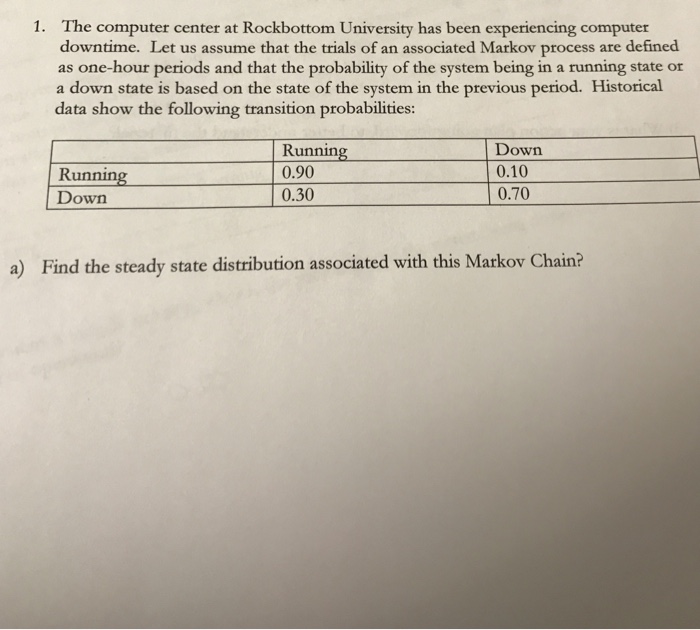 1. The computer center at Rockbottom University has been experiencing computer downtime. Let us assume that the trials of an associated Markov process are defined as one-hour periods and that the probability of the system being in a running state or a down state is based on the state of the system in the previous period. Historical data show the following transition probabilities:

| | Running | Down |
|---|---|---|
| Running | 0.90 | 0.10 |
| Down | 0.30 | 0.70 |

a) Find the steady state distribution associated with this Markov Chain?